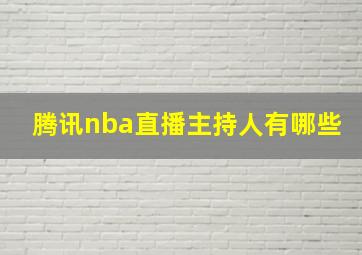 腾讯nba直播主持人有哪些